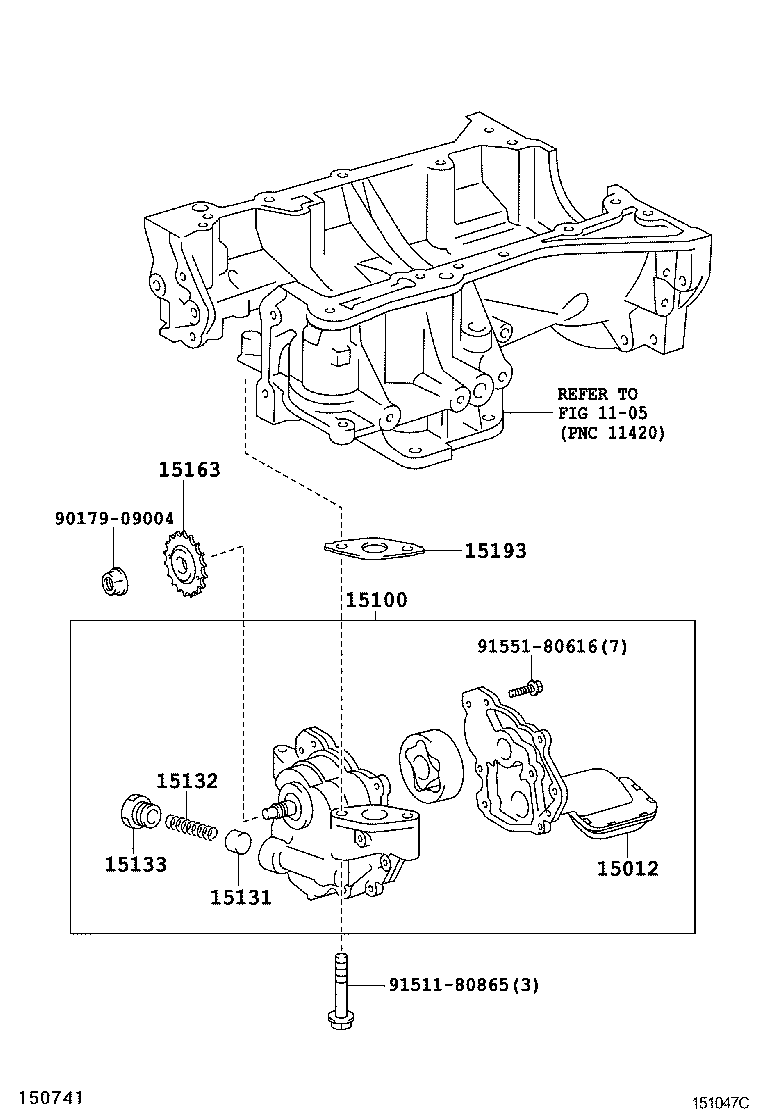 REFER TO
FIG 11-05
(PNC 11420)

15163

90179-09004

15193

15100

91551-80616(7)

15132

15133

15131

15012

91511-80865(3)

150741

151047C